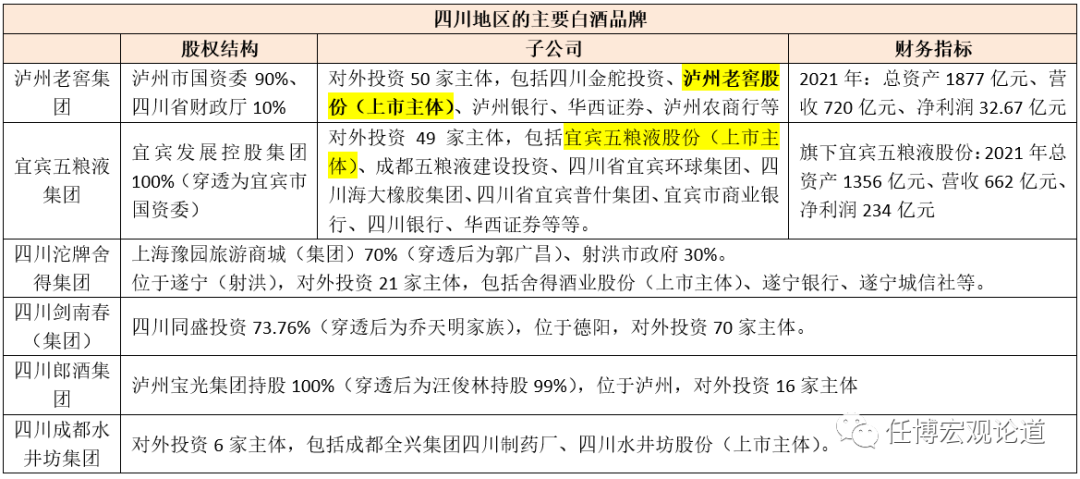 | 四川地区的主要白酒品牌 | | | |
|---|---|---|---|
| | 股权结构 | 子公司 | 财务指标 |
| 泸州老窖集团 | 泸州市国资委 90%、四川省财政厅 10% | 对外投资 50 家主体，包括四川金舵投资、泸州老窖股份（上市主体）、泸州银行、华西证券、泸州农商行等 | 2021 年：总资产 1877 亿元、营收 720 亿元、净利润 32.67 亿元 |
| 宜宾五粮液集团 | 宜宾发展控股集团 100%（穿透为宜宾市国资委） | 对外投资 49 家主体，包括宜宾五粮液股份（上市主体）、成都五粮液建设投资、四川省宜宾环球集团、四川海大橡胶集团、四川省宜宾普什集团、宜宾市商业银行、四川银行、华西证券等等。 | 旗下宜宾五粮液股份：2021 年总资产 1356 亿元、营收 662 亿元、净利润 234 亿元 |
| 四川沱牌舍得集团 | 上海豫园旅游商城（集团）70%（穿透后为郭广昌）、射洪市政府 30%。位于遂宁（射洪），对外投资 21 家主体，包括舍得酒业股份（上市主体）、遂宁银行、遂宁城信社等。 | | |
| 四川剑南春（集团） | 四川同盛投资 73.76%（穿透后为乔天明家族），位于德阳，对外投资 70 家主体。 | | |
| 四川郎酒集团 | 泸州宝光集团持股 100%（穿透后为汪俊林持股 99%），位于泸州，对外投资 16 家主体 | | |
| 四川成都水井坊集团 | 对外投资 6 家主体，包括成都全兴集团四川制药厂、四川水井坊股份（上市主体）。 | | |

任博宏观论道